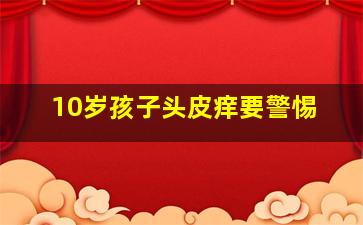 10岁孩子头皮痒要警惕